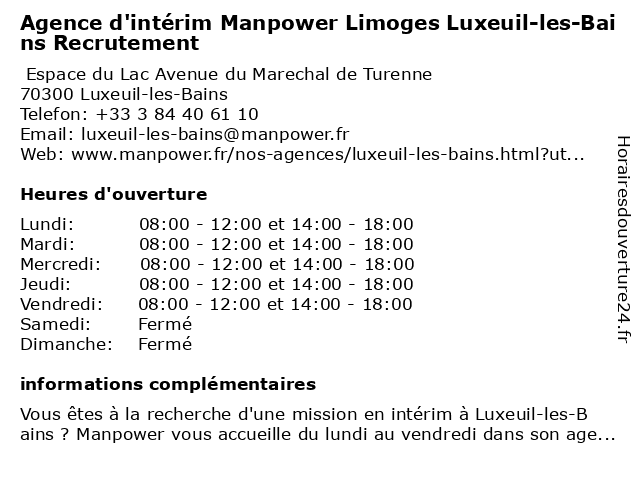 Agence d'intérim Manpower Limoges Luxeuil-les-Bains Recrutement

Espace du Lac Avenue du Marechal de Turenne
70300 Luxeuil-les-Bains
Telefon: +33 3 84 40 61 10
Email: luxeuil-les-bains@manpower.fr
Web: www.manpower.fr/nos-agences/luxeuil-les-bains.html?ut...

Heures d'ouverture

| | |
|---|---|
| Lundi: | 08:00 - 12:00 et 14:00 - 18:00 |
| Mardi: | 08:00 - 12:00 et 14:00 - 18:00 |
| Mercredi: | 08:00 - 12:00 et 14:00 - 18:00 |
| Jeudi: | 08:00 - 12:00 et 14:00 - 18:00 |
| Vendredi: | 08:00 - 12:00 et 14:00 - 18:00 |
| Samedi: | Fermé |
| Dimanche: | Fermé |

informations complémentaires

Vous êtes à la recherche d'une mission en intérim à Luxeuil-les-Bains ? Manpower vous accueille du lundi au vendredi dans son age...

Horairesdouverture24.fr